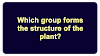 Which group forms the structure of the plant?